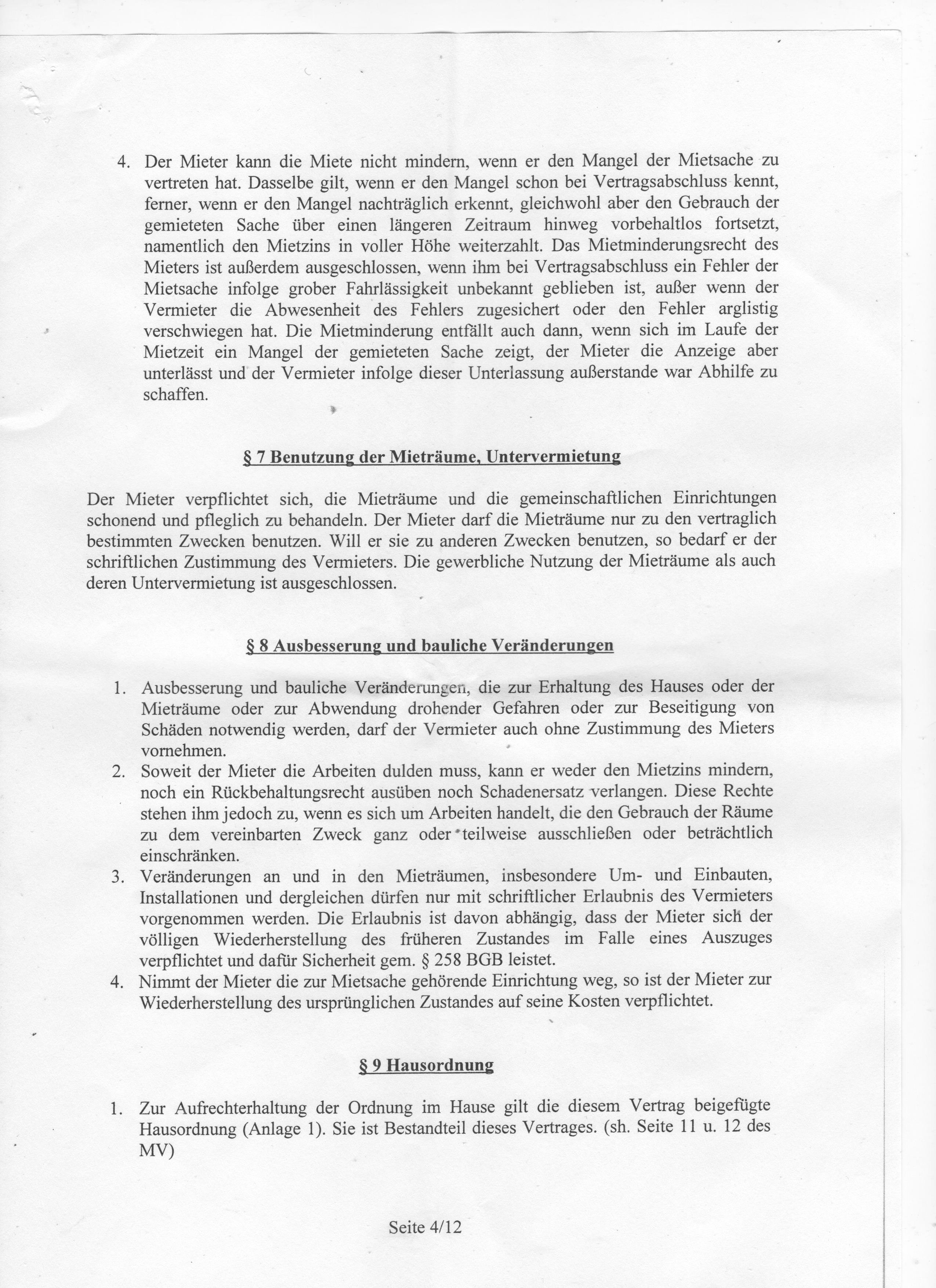 4. Der Mieter kann die Miete nicht mindern, wenn er den Mangel der Mietsache zu vertreten hat. Dasselbe gilt, wenn er den Mangel schon bei Vertragsabschluss kennt, ferner, wenn er den Mangel nachträglich erkennt, gleichwohl aber den Gebrauch der gemieteten Sache über einen längeren Zeitraum hinweg vorbehaltlos fortsetzt, namentlich den Mietzins in voller Höhe weiterzahlt. Das Mietminderungsrecht des Mieters ist außerdem ausgeschlossen, wenn ihm bei Vertragsabschluss ein Fehler der Mietsache infolge grober Fahrlässigkeit unbekannt geblieben ist, außer wenn der Vermieter die Abwesenheit des Fehlers zugesichert oder den Fehler arglistig verschwiegen hat. Die Mietminderung entfällt auch dann, wenn sich im Laufe der Mietzeit ein Mangel der gemieteten Sache zeigt, der Mieter die Anzeige aber unterlässt und der Vermieter infolge dieser Unterlassung außerstande war Abhilfe zu schaffen.

§ 7 Benutzung der Mieträume, Untervermietung

Der Mieter verpflichtet sich, die Mieträume und die gemeinschaftlichen Einrichtungen schonend und pfleglich zu behandeln. Der Mieter darf die Mieträume nur zu den vertraglich bestimmten Zwecken benutzen. Will er sie zu anderen Zwecken benutzen, so bedarf er der schriftlichen Zustimmung des Vermieters. Die gewerbliche Nutzung der Mieträume als auch deren Untervermietung ist ausgeschlossen.

§ 8 Ausbesserung und bauliche Veränderungen

1. Ausbesserung und bauliche Veränderungen, die zur Erhaltung des Hauses oder der Mieträume oder zur Abwendung drohender Gefahren oder zur Beseitigung von Schäden notwendig werden, darf der Vermieter auch ohne Zustimmung des Mieters vornehmen.
2. Soweit der Mieter die Arbeiten dulden muss, kann er weder den Mietzins mindern, noch ein Rückbehaltungsrecht ausüben noch Schadenersatz verlangen. Diese Rechte stehen ihm jedoch zu, wenn es sich um Arbeiten handelt, die den Gebrauch der Räume zu dem vereinbarten Zweck ganz oder teilweise ausschließen oder beträchtlich einschränken.
3. Veränderungen an und in den Mieträumen, insbesondere Um- und Einbauten, Installationen und dergleichen dürfen nur mit schriftlicher Erlaubnis des Vermieters vorgenommen werden. Die Erlaubnis ist davon abhängig, dass der Mieter sich der völligen Wiederherstellung des früheren Zustandes im Falle eines Auszuges verpflichtet und dafür Sicherheit gem. § 258 BGB leistet.
4. Nimmt der Mieter die zur Mietsache gehörende Einrichtung weg, so ist der Mieter zur Wiederherstellung des ursprünglichen Zustandes auf seine Kosten verpflichtet.

§ 9 Hausordnung

1. Zur Aufrechterhaltung der Ordnung im Hause gilt die diesem Vertrag beigefügte Hausordnung (Anlage 1). Sie ist Bestandteil dieses Vertrages. (sh. Seite 11 u. 12 des MV)

Seite 4/12